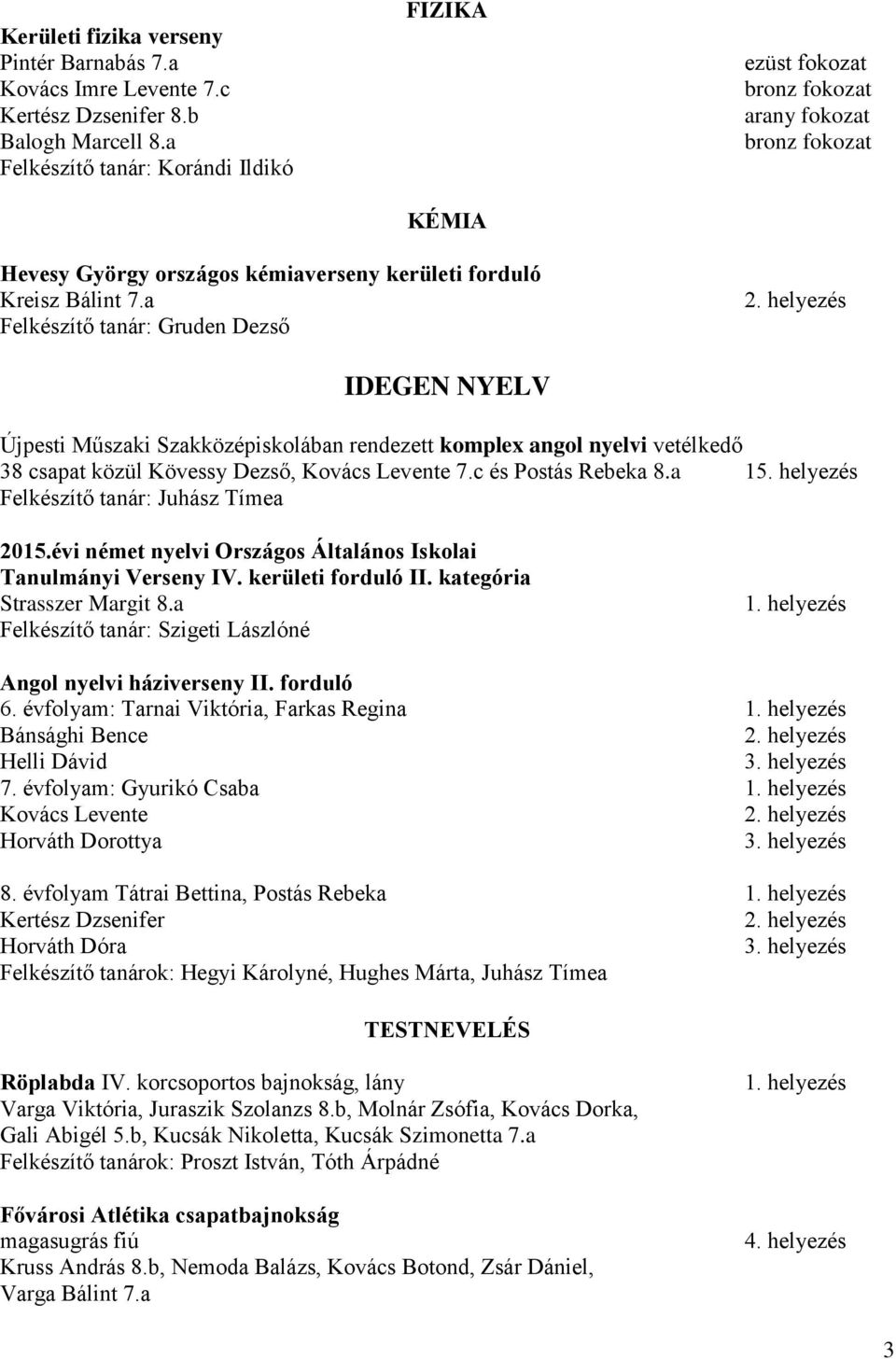 FIZIKA

Kerületi fizika verseny
Pintér Barnabás 7.a ezüst fokozat
Kovács Imre Levente 7.c bronz fokozat
Kertész Dzsenifer 8.b arany fokozat
Balogh Marcell 8.a bronz fokozat
Felkészítő tanár: Korándi Ildikó

KÉMIA

Hevesy György országos kémiaverseny kerületi forduló
Kreisz Bálint 7.a 2. helyezés
Felkészítő tanár: Gruden Dezső

IDEGEN NYELV

Újpesti Műszaki Szakközépiskolában rendezett komplex angol nyelvi vetélkedő
38 csapat közül Kövessy Dezső, Kovács Levente 7.c és Postás Rebeka 8.a 15. helyezés
Felkészítő tanár: Juhász Tímea

2015.évi német nyelvi Országos Általános Iskolai Tanulmányi Verseny IV. kerületi forduló II. kategória
Strasszer Margit 8.a 1. helyezés
Felkészítő tanár: Szigeti Lászlóné

Angol nyelvi háziverseny II. forduló
6. évfolyam: Tarnai Viktória, Farkas Regina 1. helyezés
Bánsághi Bence 2. helyezés
Helli Dávid 3. helyezés
7. évfolyam: Gyurikó Csaba 1. helyezés
Kovács Levente 2. helyezés
Horváth Dorottya 3. helyezés

8. évfolyam Tátrai Bettina, Postás Rebeka 1. helyezés
Kertész Dzsenifer 2. helyezés
Horváth Dóra 3. helyezés
Felkészítő tanárok: Hegyi Károlyné, Hughes Márta, Juhász Tímea

TESTNEVELÉS

Röplabda IV. korcsoportos bajnokság, lány 1. helyezés
Varga Viktória, Juraszik Szolanzs 8.b, Molnár Zsófia, Kovács Dorka, Gali Abigél 5.b, Kucsák Nikoletta, Kucsák Szimonetta 7.a
Felkészítő tanárok: Proszt István, Tóth Árpádné

Fővárosi Atlétika csapatbajnokság
magasugrás fiú 4. helyezés
Kruss András 8.b, Nemoda Balázs, Kovács Botond, Zsár Dániel, Varga Bálint 7.a

3